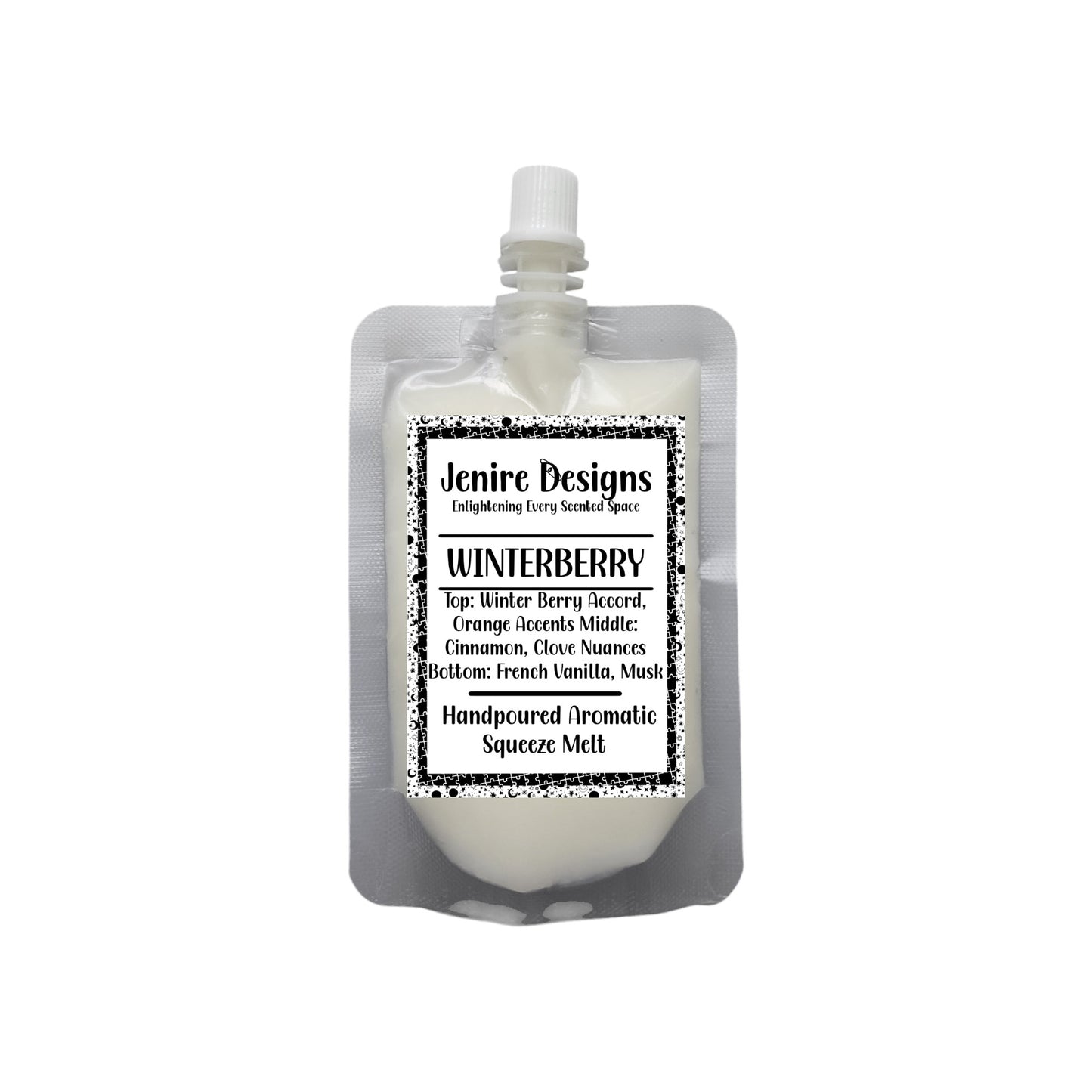 Jenire Designs
Enlightening Every Scented Space

WINTERBERRY

Top: Winter Berry Accord, Orange Accents Middle: Cinnamon, Clove Nuances Bottom: French Vanilla, Musk

Handpoured Aromatic Squeeze Melt